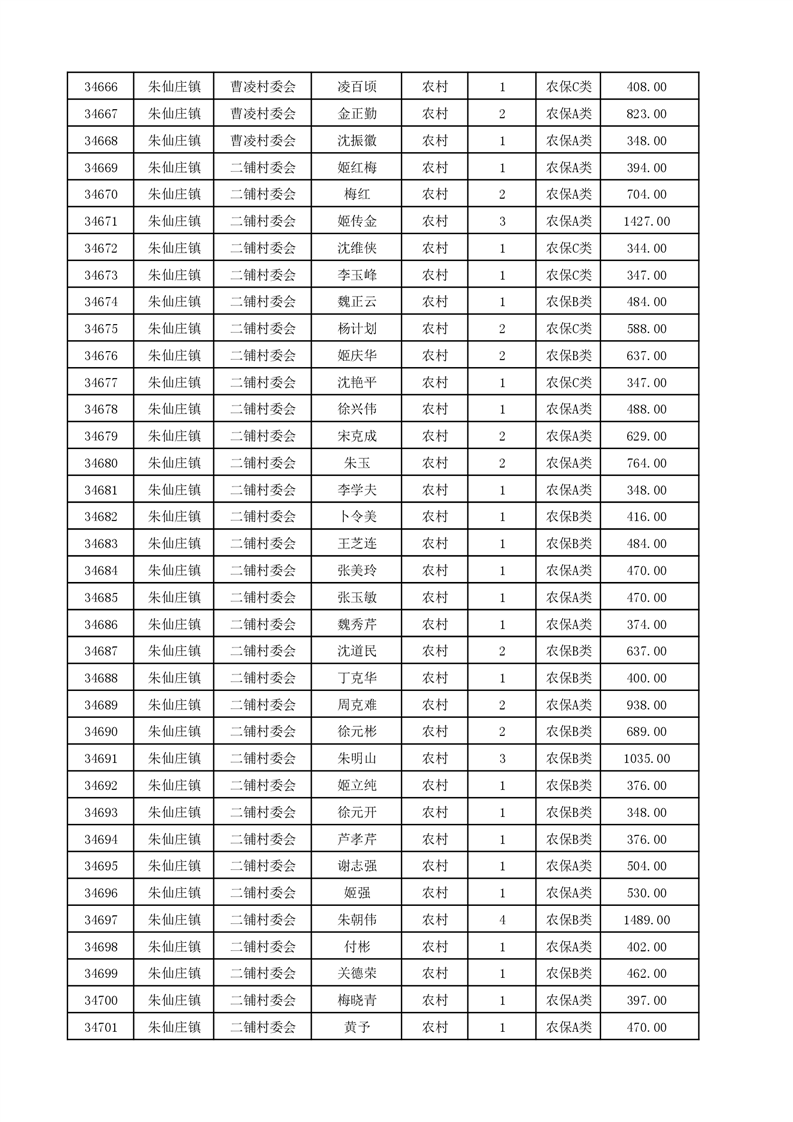 | 34666 | 朱仙庄镇 | 曹凌村委会 | 凌百顷 | 农村 | 1 | 农保C类 | 408.00 |
|---|---|---|---|---|---|---|---|
| 34667 | 朱仙庄镇 | 曹凌村委会 | 金正勤 | 农村 | 2 | 农保A类 | 823.00 |
| 34668 | 朱仙庄镇 | 曹凌村委会 | 沈振徽 | 农村 | 1 | 农保A类 | 348.00 |
| 34669 | 朱仙庄镇 | 二铺村委会 | 姬红梅 | 农村 | 1 | 农保A类 | 394.00 |
| 34670 | 朱仙庄镇 | 二铺村委会 | 梅红 | 农村 | 2 | 农保A类 | 704.00 |
| 34671 | 朱仙庄镇 | 二铺村委会 | 姬传金 | 农村 | 3 | 农保A类 | 1427.00 |
| 34672 | 朱仙庄镇 | 二铺村委会 | 沈维侠 | 农村 | 1 | 农保C类 | 344.00 |
| 34673 | 朱仙庄镇 | 二铺村委会 | 李玉峰 | 农村 | 1 | 农保C类 | 347.00 |
| 34674 | 朱仙庄镇 | 二铺村委会 | 魏正云 | 农村 | 1 | 农保B类 | 484.00 |
| 34675 | 朱仙庄镇 | 二铺村委会 | 杨计划 | 农村 | 2 | 农保C类 | 588.00 |
| 34676 | 朱仙庄镇 | 二铺村委会 | 姬庆华 | 农村 | 2 | 农保B类 | 637.00 |
| 34677 | 朱仙庄镇 | 二铺村委会 | 沈艳平 | 农村 | 1 | 农保C类 | 347.00 |
| 34678 | 朱仙庄镇 | 二铺村委会 | 徐兴伟 | 农村 | 1 | 农保A类 | 488.00 |
| 34679 | 朱仙庄镇 | 二铺村委会 | 宋克成 | 农村 | 2 | 农保A类 | 629.00 |
| 34680 | 朱仙庄镇 | 二铺村委会 | 朱玉 | 农村 | 2 | 农保A类 | 764.00 |
| 34681 | 朱仙庄镇 | 二铺村委会 | 李学夫 | 农村 | 1 | 农保A类 | 348.00 |
| 34682 | 朱仙庄镇 | 二铺村委会 | 卜令美 | 农村 | 1 | 农保B类 | 416.00 |
| 34683 | 朱仙庄镇 | 二铺村委会 | 王芝连 | 农村 | 1 | 农保B类 | 484.00 |
| 34684 | 朱仙庄镇 | 二铺村委会 | 张美玲 | 农村 | 1 | 农保A类 | 470.00 |
| 34685 | 朱仙庄镇 | 二铺村委会 | 张玉敏 | 农村 | 1 | 农保A类 | 470.00 |
| 34686 | 朱仙庄镇 | 二铺村委会 | 魏秀芹 | 农村 | 1 | 农保A类 | 374.00 |
| 34687 | 朱仙庄镇 | 二铺村委会 | 沈道民 | 农村 | 2 | 农保B类 | 637.00 |
| 34688 | 朱仙庄镇 | 二铺村委会 | 丁克华 | 农村 | 1 | 农保B类 | 400.00 |
| 34689 | 朱仙庄镇 | 二铺村委会 | 周克难 | 农村 | 2 | 农保A类 | 938.00 |
| 34690 | 朱仙庄镇 | 二铺村委会 | 徐元彬 | 农村 | 2 | 农保B类 | 689.00 |
| 34691 | 朱仙庄镇 | 二铺村委会 | 朱明山 | 农村 | 3 | 农保B类 | 1035.00 |
| 34692 | 朱仙庄镇 | 二铺村委会 | 姬立纯 | 农村 | 1 | 农保B类 | 376.00 |
| 34693 | 朱仙庄镇 | 二铺村委会 | 徐元开 | 农村 | 1 | 农保B类 | 348.00 |
| 34694 | 朱仙庄镇 | 二铺村委会 | 芦孝芹 | 农村 | 1 | 农保B类 | 376.00 |
| 34695 | 朱仙庄镇 | 二铺村委会 | 谢志强 | 农村 | 1 | 农保A类 | 504.00 |
| 34696 | 朱仙庄镇 | 二铺村委会 | 姬强 | 农村 | 1 | 农保A类 | 530.00 |
| 34697 | 朱仙庄镇 | 二铺村委会 | 朱朝伟 | 农村 | 4 | 农保B类 | 1489.00 |
| 34698 | 朱仙庄镇 | 二铺村委会 | 付彬 | 农村 | 1 | 农保A类 | 402.00 |
| 34699 | 朱仙庄镇 | 二铺村委会 | 关德荣 | 农村 | 1 | 农保B类 | 462.00 |
| 34700 | 朱仙庄镇 | 二铺村委会 | 梅晓青 | 农村 | 1 | 农保A类 | 397.00 |
| 34701 | 朱仙庄镇 | 二铺村委会 | 黄予 | 农村 | 1 | 农保A类 | 470.00 |